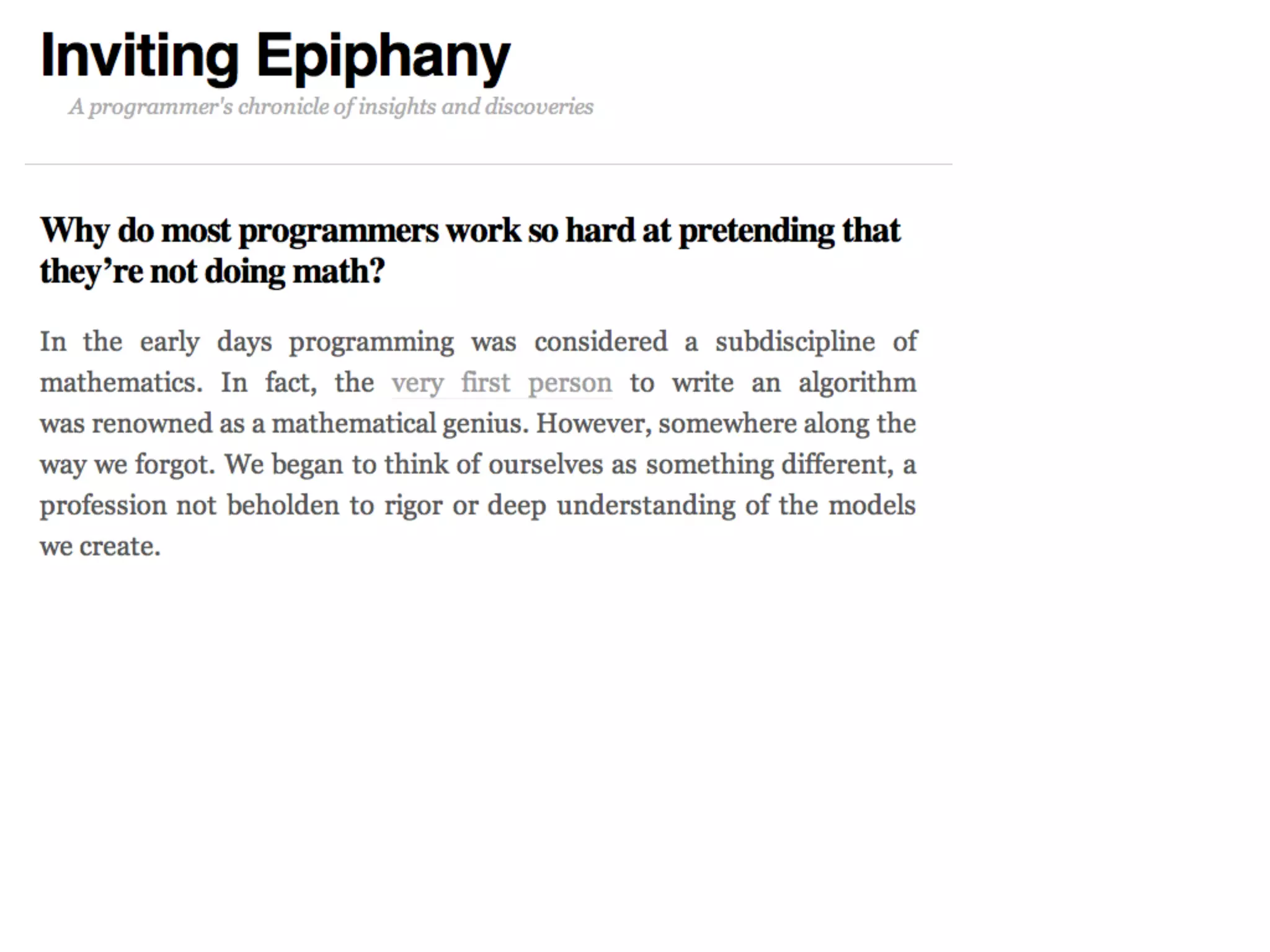 Inviting Epiphany

A programmer's chronicle of insights and discoveries

Why do most programmers work so hard at pretending that they're not doing math?

In the early days programming was considered a subdiscipline of mathematics. In fact, the very first person to write an algorithm was renowned as a mathematical genius. However, somewhere along the way we forgot. We began to think of ourselves as something different, a profession not beholden to rigor or deep understanding of the models we create.